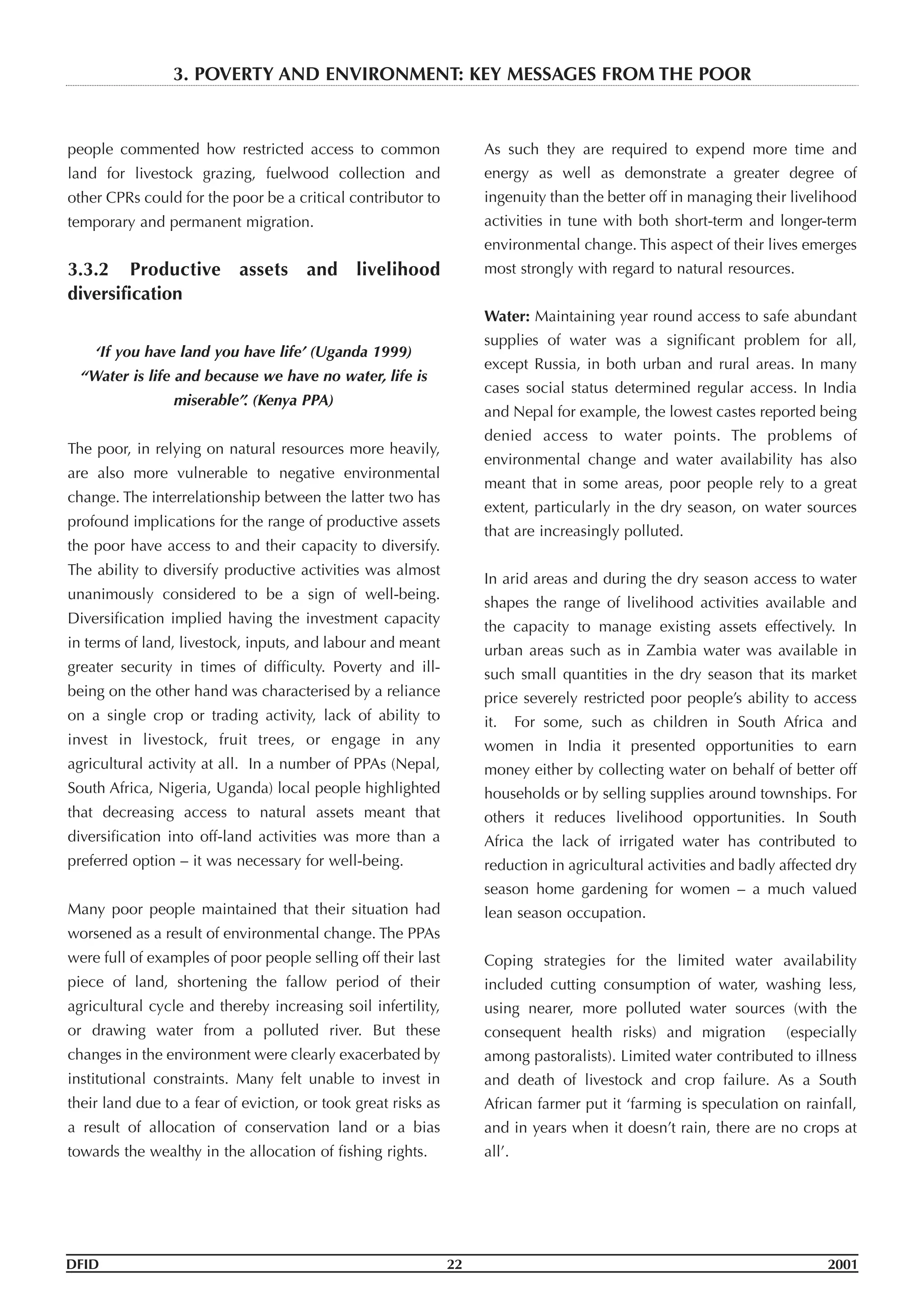 3. POVERTY AND ENVIRONMENT: KEY MESSAGES FROM THE POOR

people commented how restricted access to common land for livestock grazing, fuelwood collection and other CPRs could for the poor be a critical contributor to temporary and permanent migration.

3.3.2 Productive assets and livelihood diversification

'If you have land you have life' (Uganda 1999)
"Water is life and because we have no water, life is miserable". (Kenya PPA)

The poor, in relying on natural resources more heavily, are also more vulnerable to negative environmental change. The interrelationship between the latter two has profound implications for the range of productive assets the poor have access to and their capacity to diversify. The ability to diversify productive activities was almost unanimously considered to be a sign of well-being. Diversification implied having the investment capacity in terms of land, livestock, inputs, and labour and meant greater security in times of difficulty. Poverty and ill-being on the other hand was characterised by a reliance on a single crop or trading activity, lack of ability to invest in livestock, fruit trees, or engage in any agricultural activity at all. In a number of PPAs (Nepal, South Africa, Nigeria, Uganda) local people highlighted that decreasing access to natural assets meant that diversification into off-land activities was more than a preferred option – it was necessary for well-being.

Many poor people maintained that their situation had worsened as a result of environmental change. The PPAs were full of examples of poor people selling off their last piece of land, shortening the fallow period of their agricultural cycle and thereby increasing soil infertility, or drawing water from a polluted river. But these changes in the environment were clearly exacerbated by institutional constraints. Many felt unable to invest in their land due to a fear of eviction, or took great risks as a result of allocation of conservation land or a bias towards the wealthy in the allocation of fishing rights.

As such they are required to expend more time and energy as well as demonstrate a greater degree of ingenuity than the better off in managing their livelihood activities in tune with both short-term and longer-term environmental change. This aspect of their lives emerges most strongly with regard to natural resources.

Water: Maintaining year round access to safe abundant supplies of water was a significant problem for all, except Russia, in both urban and rural areas. In many cases social status determined regular access. In India and Nepal for example, the lowest castes reported being denied access to water points. The problems of environmental change and water availability has also meant that in some areas, poor people rely to a great extent, particularly in the dry season, on water sources that are increasingly polluted.

In arid areas and during the dry season access to water shapes the range of livelihood activities available and the capacity to manage existing assets effectively. In urban areas such as in Zambia water was available in such small quantities in the dry season that its market price severely restricted poor people's ability to access it. For some, such as children in South Africa and women in India it presented opportunities to earn money either by collecting water on behalf of better off households or by selling supplies around townships. For others it reduces livelihood opportunities. In South Africa the lack of irrigated water has contributed to reduction in agricultural activities and badly affected dry season home gardening for women – a much valued lean season occupation.

Coping strategies for the limited water availability included cutting consumption of water, washing less, using nearer, more polluted water sources (with the consequent health risks) and migration (especially among pastoralists). Limited water contributed to illness and death of livestock and crop failure. As a South African farmer put it 'farming is speculation on rainfall, and in years when it doesn't rain, there are no crops at all'.

DFID 22 2001